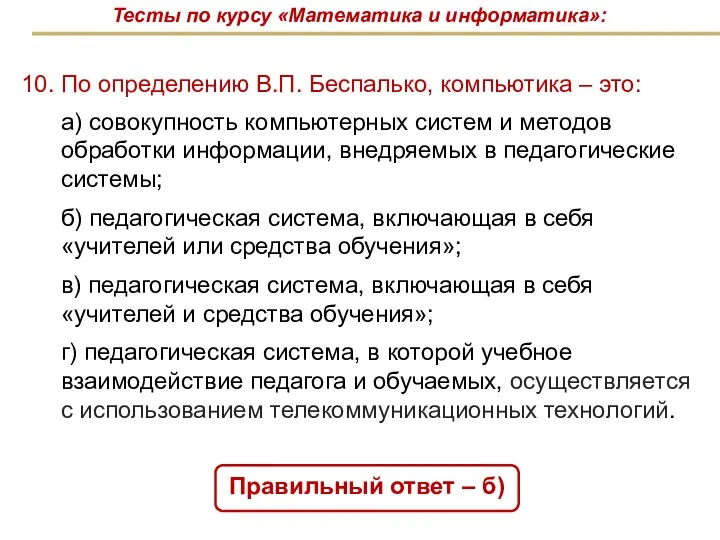 Тесты по курсу «Математика и информатика»:

10. По определению В.П. Беспалько, компьютика – это:

а) совокупность компьютерных систем и методов обработки информации, внедряемых в педагогические системы;

б) педагогическая система, включающая в себя «учителей или средства обучения»;

в) педагогическая система, включающая в себя «учителей и средства обучения»;

г) педагогическая система, в которой учебное взаимодействие педагога и обучаемых, осуществляется с использованием телекоммуникационных технологий.

Правильный ответ – б)